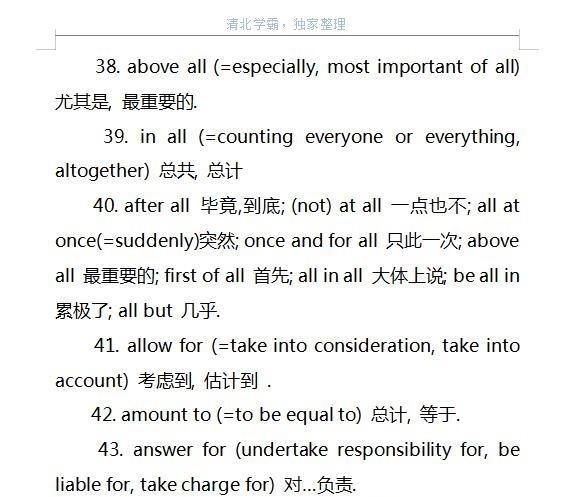 清北学霸，独家整理

38. above all (=especially, most important of all) 尤其是, 最重要的.

39. in all (=counting everyone or everything, altogether) 总共, 总计

40. after all 毕竟,到底; (not) at all 一点也不; all at once(=suddenly)突然; once and for all 只此一次; above all 最重要的; first of all 首先; all in all 大体上说; be all in 累极了; all but 几乎.

41. allow for (=take into consideration, take into account) 考虑到, 估计到 .

42. amount to (=to be equal to) 总计, 等于.

43. answer for (undertake responsibility for, be liable for, take charge for) 对…负责.